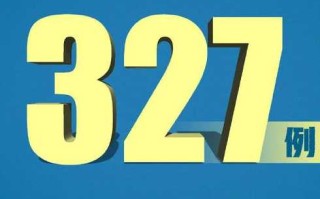 327例